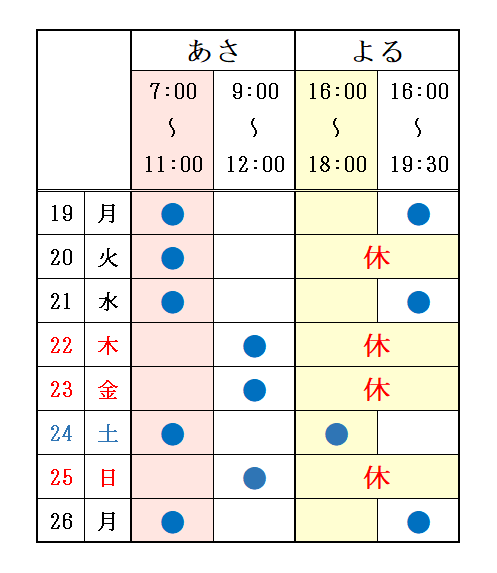 | | | あさ | | よる | |
|---|---|---|---|---|---|
| | | 7:00 ～ 11:00 | 9:00 ～ 12:00 | 16:00 ～ 18:00 | 16:00 ～ 19:30 |
| 19 | 月 | ● | | | ● |
| 20 | 火 | ● | | 休 | |
| 21 | 水 | ● | | | ● |
| 22 | 木 | | ● | 休 | |
| 23 | 金 | | ● | 休 | |
| 24 | 土 | ● | | ● | |
| 25 | 日 | | ● | 休 | |
| 26 | 月 | ● | | | ● |